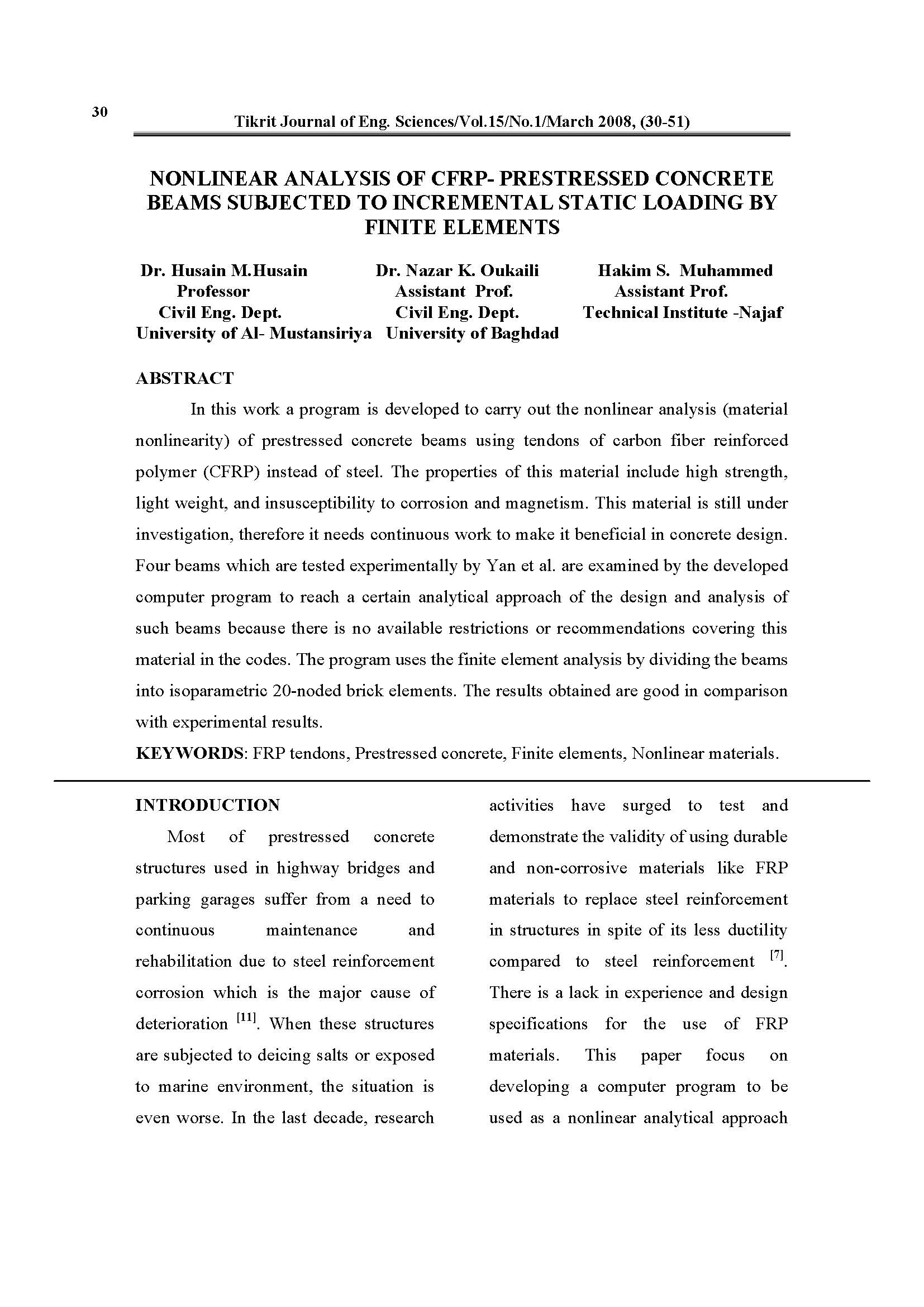 30

Tikrit Journal of Eng. Sciences/Vol.15/No.1/March 2008, (30-51)

NONLINEAR ANALYSIS OF CFRP- PRESTRESSED CONCRETE BEAMS SUBJECTED TO INCREMENTAL STATIC LOADING BY FINITE ELEMENTS

Dr. Husain M.Husain
Professor
Civil Eng. Dept.
University of Al- Mustansiriya

Dr. Nazar K. Oukaili
Assistant Prof.
Civil Eng. Dept.
University of Baghdad

Hakim S. Muhammed
Assistant Prof.
Technical Institute -Najaf

ABSTRACT

In this work a program is developed to carry out the nonlinear analysis (material nonlinearity) of prestressed concrete beams using tendons of carbon fiber reinforced polymer (CFRP) instead of steel. The properties of this material include high strength, light weight, and insusceptibility to corrosion and magnetism. This material is still under investigation, therefore it needs continuous work to make it beneficial in concrete design. Four beams which are tested experimentally by Yan et al. are examined by the developed computer program to reach a certain analytical approach of the design and analysis of such beams because there is no available restrictions or recommendations covering this material in the codes. The program uses the finite element analysis by dividing the beams into isoparametric 20-noded brick elements. The results obtained are good in comparison with experimental results.

KEYWORDS: FRP tendons, Prestressed concrete, Finite elements, Nonlinear materials.

INTRODUCTION

Most of prestressed concrete structures used in highway bridges and parking garages suffer from a need to continuous maintenance and rehabilitation due to steel reinforcement corrosion which is the major cause of deterioration $^{[11]}$. When these structures are subjected to deicing salts or exposed to marine environment, the situation is even worse. In the last decade, research activities have surged to test and demonstrate the validity of using durable and non-corrosive materials like FRP materials to replace steel reinforcement in structures in spite of its less ductility compared to steel reinforcement $^{[7]}$. There is a lack in experience and design specifications for the use of FRP materials. This paper focus on developing a computer program to be used as a nonlinear analytical approach